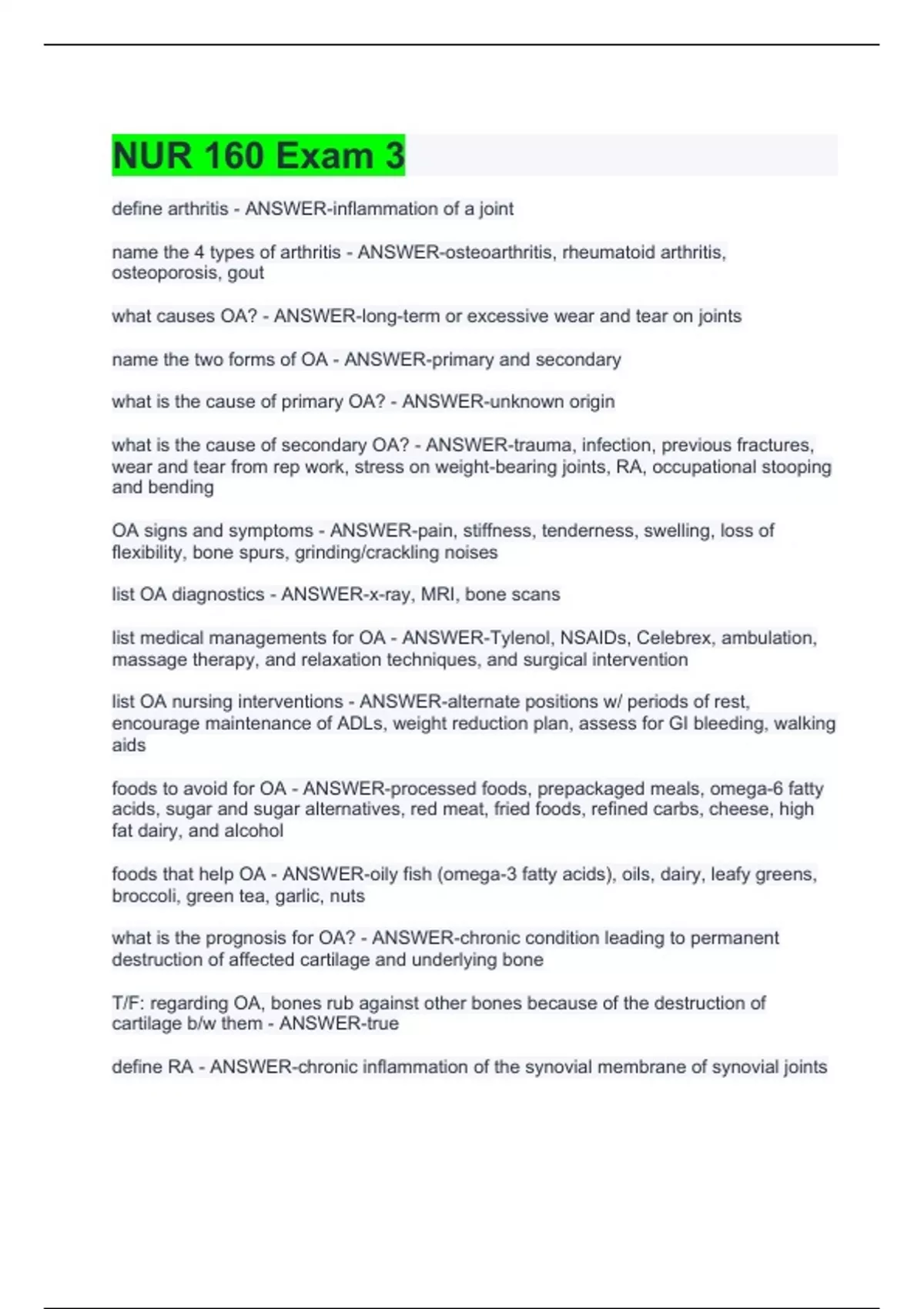 NUR 160 Exam 3

define arthritis - ANSWER-inflammation of a joint

name the 4 types of arthritis - ANSWER-osteoarthritis, rheumatoid arthritis, osteoporosis, gout

what causes OA? - ANSWER-long-term or excessive wear and tear on joints

name the two forms of OA - ANSWER-primary and secondary

what is the cause of primary OA? - ANSWER-unknown origin

what is the cause of secondary OA? - ANSWER-trauma, infection, previous fractures, wear and tear from rep work, stress on weight-bearing joints, RA, occupational stooping and bending

OA signs and symptoms - ANSWER-pain, stiffness, tenderness, swelling, loss of flexibility, bone spurs, grinding/crackling noises

list OA diagnostics - ANSWER-x-ray, MRI, bone scans

list medical managements for OA - ANSWER-Tylenol, NSAIDs, Celebrex, ambulation, massage therapy, and relaxation techniques, and surgical intervention

list OA nursing interventions - ANSWER-alternate positions w/ periods of rest, encourage maintenance of ADLs, weight reduction plan, assess for GI bleeding, walking aids

foods to avoid for OA - ANSWER-processed foods, prepackaged meals, omega-6 fatty acids, sugar and sugar alternatives, red meat, fried foods, refined carbs, cheese, high fat dairy, and alcohol

foods that help OA - ANSWER-oily fish (omega-3 fatty acids), oils, dairy, leafy greens, broccoli, green tea, garlic, nuts

what is the prognosis for OA? - ANSWER-chronic condition leading to permanent destruction of affected cartilage and underlying bone

T/F: regarding OA, bones rub against other bones because of the destruction of cartilage b/w them - ANSWER-true

define RA - ANSWER-chronic inflammation of the synovial membrane of synovial joints